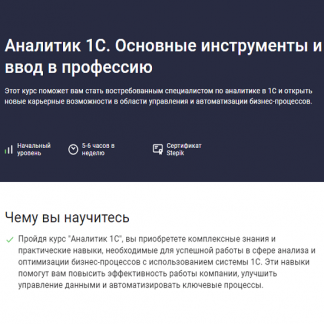 Аналитик 1С. Основные инструменты и ввод в профессию

Этот курс поможет вам стать востребованным специалистом по аналитике в 1С и открыть новые карьерные возможности в области управления и автоматизации бизнес-процессов.

Начальный уровень

5-6 часов в неделю

Сертификат Stepik

Чему вы научитесь

Пройдя курс "Аналитик 1С", вы приобретете комплексные знания и практические навыки, необходимые для успешной работы в сфере анализа и оптимизации бизнес-процессов с использованием системы 1С. Эти навыки помогут вам повысить эффективность работы компании, улучшить управление данными и автоматизировать ключевые процессы.